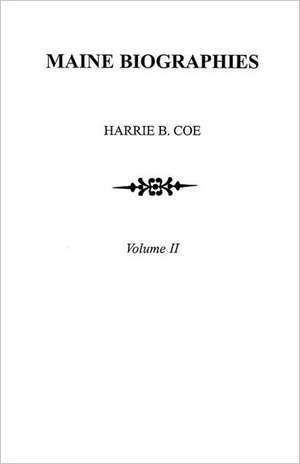 MAINE BIOGRAPHIES

HARRIE B. COE

Volume II